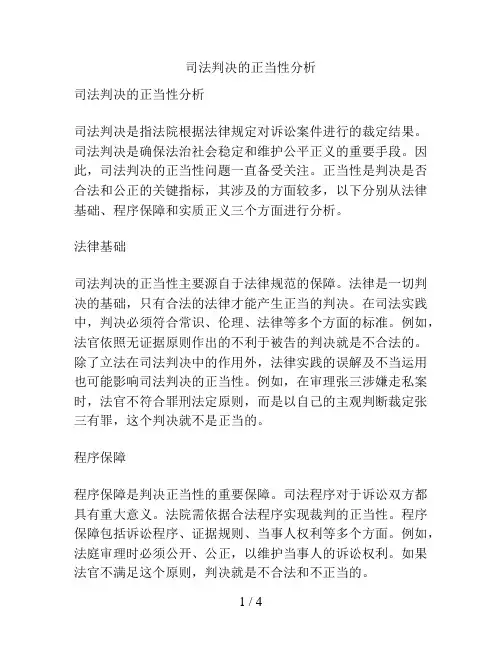 司法判决的正当性分析

司法判决的正当性分析

司法判决是指法院根据法律规定对诉讼案件进行的裁定结果。司法判决是确保法治社会稳定和维护公平正义的重要手段。因此，司法判决的正当性问题一直备受关注。正当性是判决是否合法和公正的关键指标，其涉及的方面较多，以下分别从法律基础、程序保障和实质正义三个方面进行分析。

法律基础

司法判决的正当性主要源自于法律规范的保障。法律是一切判决的基础，只有合法的法律才能产生正当的判决。在司法实践中，判决必须符合常识、伦理、法律等多个方面的标准。例如，法官依照无证据原则作出的不利于被告的判决就是不合法的。除了立法在司法判决中的作用外，法律实践的误解及不当运用也可能影响司法判决的正当性。例如，在审理张三涉嫌走私案时，法官不符合罪刑法定原则，而是以自己的主观判断裁定张三有罪，这个判决就不是正当的。

程序保障

程序保障是判决正当性的重要保障。司法程序对于诉讼双方都具有重大意义。法院需依据合法程序实现裁判的正当性。程序保障包括诉讼程序、证据规则、当事人权利等多个方面。例如，法庭审理时必须公开、公正，以维护当事人的诉讼权利。如果法官不满足这个原则，判决就是不合法和不正当的。

1 / 4